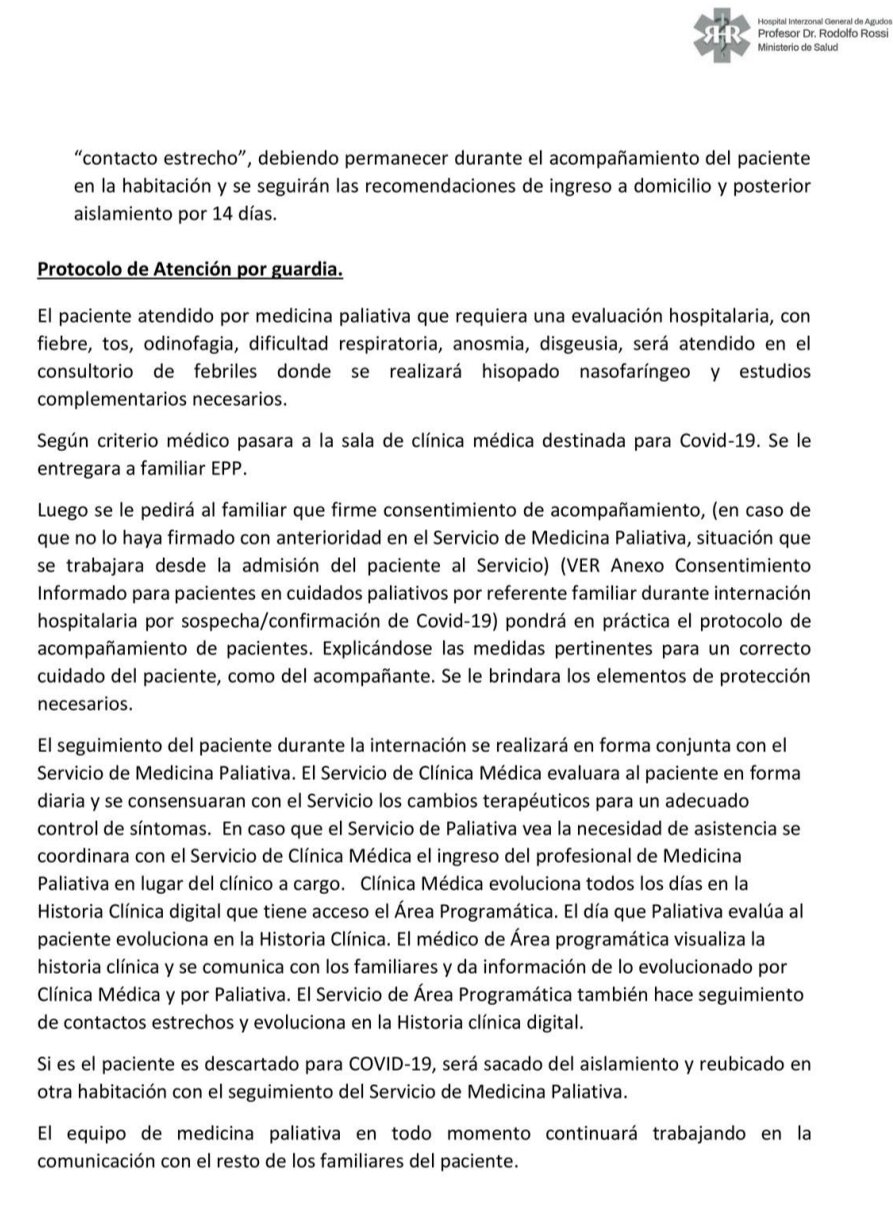 RHR Hospital Interzonal General de Agudos
Profesor Dr. Rodolfo Rossi
Ministerio de Salud

"contacto estrecho", debiendo permanecer durante el acompañamiento del paciente en la habitación y se seguirán las recomendaciones de ingreso a domicilio y posterior aislamiento por 14 días.

Protocolo de Atención por guardia.

El paciente atendido por medicina paliativa que requiera una evaluación hospitalaria, con fiebre, tos, odinofagia, dificultad respiratoria, anosmia, disgeusia, será atendido en el consultorio de febriles donde se realizará hisopado nasofaríngeo y estudios complementarios necesarios.

Según criterio médico pasara a la sala de clínica médica destinada para Covid-19. Se le entregara a familiar EPP.

Luego se le pedirá al familiar que firme consentimiento de acompañamiento, (en caso de que no lo haya firmado con anterioridad en el Servicio de Medicina Paliativa, situación que se trabajara desde la admisión del paciente al Servicio) (VER Anexo Consentimiento Informado para pacientes en cuidados paliativos por referente familiar durante internación hospitalaria por sospecha/confirmación de Covid-19) pondrá en práctica el protocolo de acompañamiento de pacientes. Explicándose las medidas pertinentes para un correcto cuidado del paciente, como del acompañante. Se le brindara los elementos de protección necesarios.

El seguimiento del paciente durante la internación se realizará en forma conjunta con el Servicio de Medicina Paliativa. El Servicio de Clínica Médica evaluara al paciente en forma diaria y se consensuaran con el Servicio los cambios terapéuticos para un adecuado control de síntomas. En caso que el Servicio de Paliativa vea la necesidad de asistencia se coordinara con el Servicio de Clínica Médica el ingreso del profesional de Medicina Paliativa en lugar del clínico a cargo. Clínica Médica evoluciona todos los días en la Historia Clínica digital que tiene acceso el Área Programática. El día que Paliativa evalúa al paciente evoluciona en la Historia Clínica. El médico de Área programática visualiza la historia clínica y se comunica con los familiares y da información de lo evolucionado por Clínica Médica y por Paliativa. El Servicio de Área Programática también hace seguimiento de contactos estrechos y evoluciona en la Historia clínica digital.

Si es el paciente es descartado para COVID-19, será sacado del aislamiento y reubicado en otra habitación con el seguimiento del Servicio de Medicina Paliativa.

El equipo de medicina paliativa en todo momento continuará trabajando en la comunicación con el resto de los familiares del paciente.